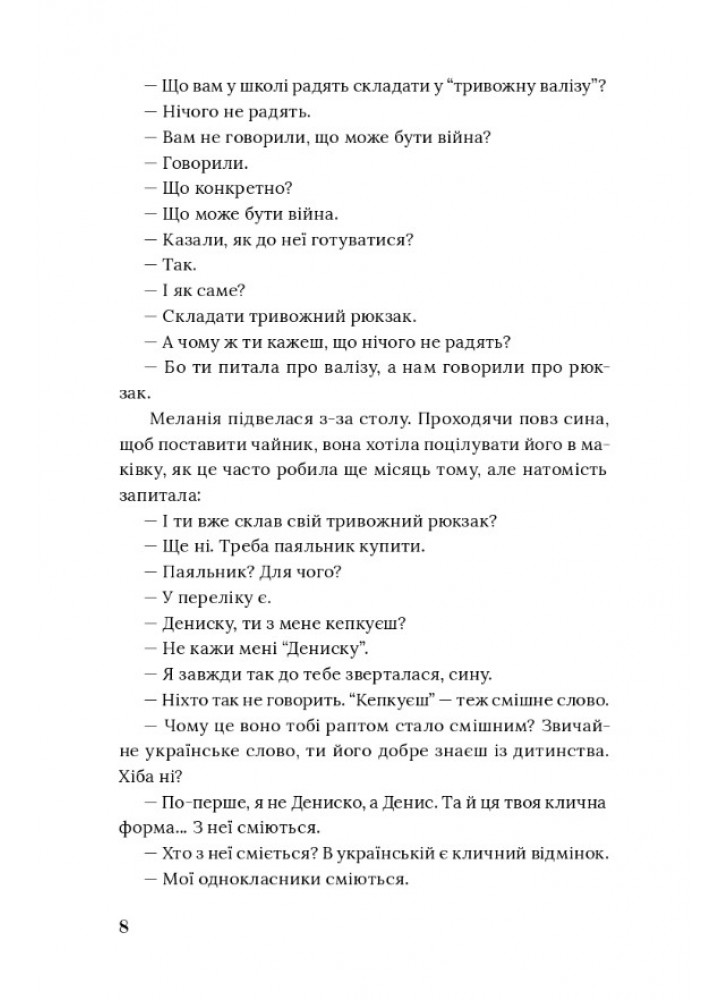 — Що вам у школі радять складати у “тривожну валізу”?

— Нічого не радять.

— Вам не говорили, що може бути війна?

— Говорили.

— Що конкретно?

— Що може бути війна.

— Казали, як до неї готуватися?

— Так.

— І як саме?

— Складати тривожний рюкзак.

— А чому ж ти кажеш, що нічого не радять?

— Бо ти питала про валізу, а нам говорили про рюкзак.

Меланія підвелася з-за столу. Проходячи повз сина, щоб поставити чайник, вона хотіла поцілувати його в маківку, як це часто робила ще місяць тому, але натомість запитала:

— І ти вже склав свій тривожний рюкзак?

— Ще ні. Треба паяльник купити.

— Паяльник? Для чого?

— У переліку є.

— Дениску, ти з мене кепкуєш?

— Не кажи мені “Дениску”.

— Я завжди так до тебе зверталася, сину.

— Ніхто так не говорить. “Кепкуєш” — теж смішне слово.

— Чому це воно тобі раптом стало смішним? Звичайне українське слово, ти його добре знаєш із дитинства. Хіба ні?

— По-перше, я не Дениско, а Денис. Та й ця твоя клична форма... З неї сміються.

— Хто з неї сміється? В українській є кличний відмінок.

— Мої однокласники сміються.

8